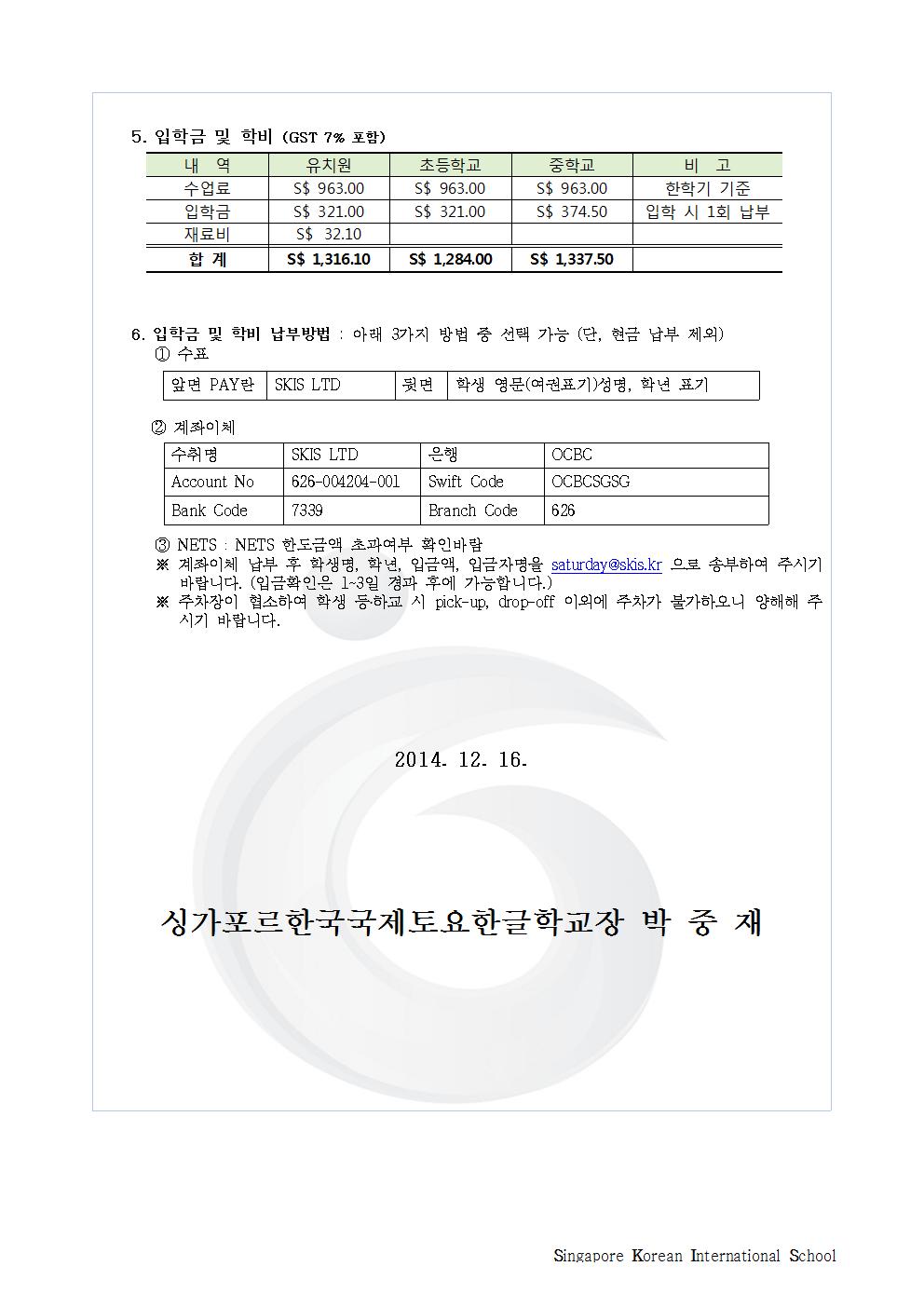 5. 입학금 및 학비 (GST 7% 포함)

| 내 역 | 유치원 | 초등학교 | 중학교 | 비 고 |
|---|---|---|---|---|
| 수업료 | S$ 963.00 | S$ 963.00 | S$ 963.00 | 한학기 기준 |
| 입학금 | S$ 321.00 | S$ 321.00 | S$ 374.50 | 입학 시 1회 납부 |
| 재료비 | S$ 32.10 | | | |
| 합 계 | S$ 1,316.10 | S$ 1,284.00 | S$ 1,337.50 | |

6. 입학금 및 학비 납부방법 : 아래 3가지 방법 중 선택 가능 (단, 현금 납부 제외)
① 수표

| 앞면 PAY란 | SKIS LTD | 뒷면 | 학생 영문(여권표기)성명, 학년 표기 |
|---|---|---|---|

② 계좌이체

| 수취명 | SKIS LTD | 은행 | OCBC |
|---|---|---|---|
| Account No | 626-004204-001 | Swift Code | OCBCSGSG |
| Bank Code | 7339 | Branch Code | 626 |

③ NETS : NETS 한도금액 초과여부 확인바람
※ 계좌이체 납부 후 학생명, 학년, 입금액, 입금자명을 saturday@skis.kr 으로 송부하여 주시기 바랍니다. (입금확인은 1~3일 경과 후에 가능합니다.)
※ 주차장이 협소하여 학생 등·하교 시 pick-up, drop-off 이외에 주차가 불가하오니 양해해 주시기 바랍니다.

2014. 12. 16.

싱가포르한국국제토요한글학교장 박 중 재

Singapore Korean International School